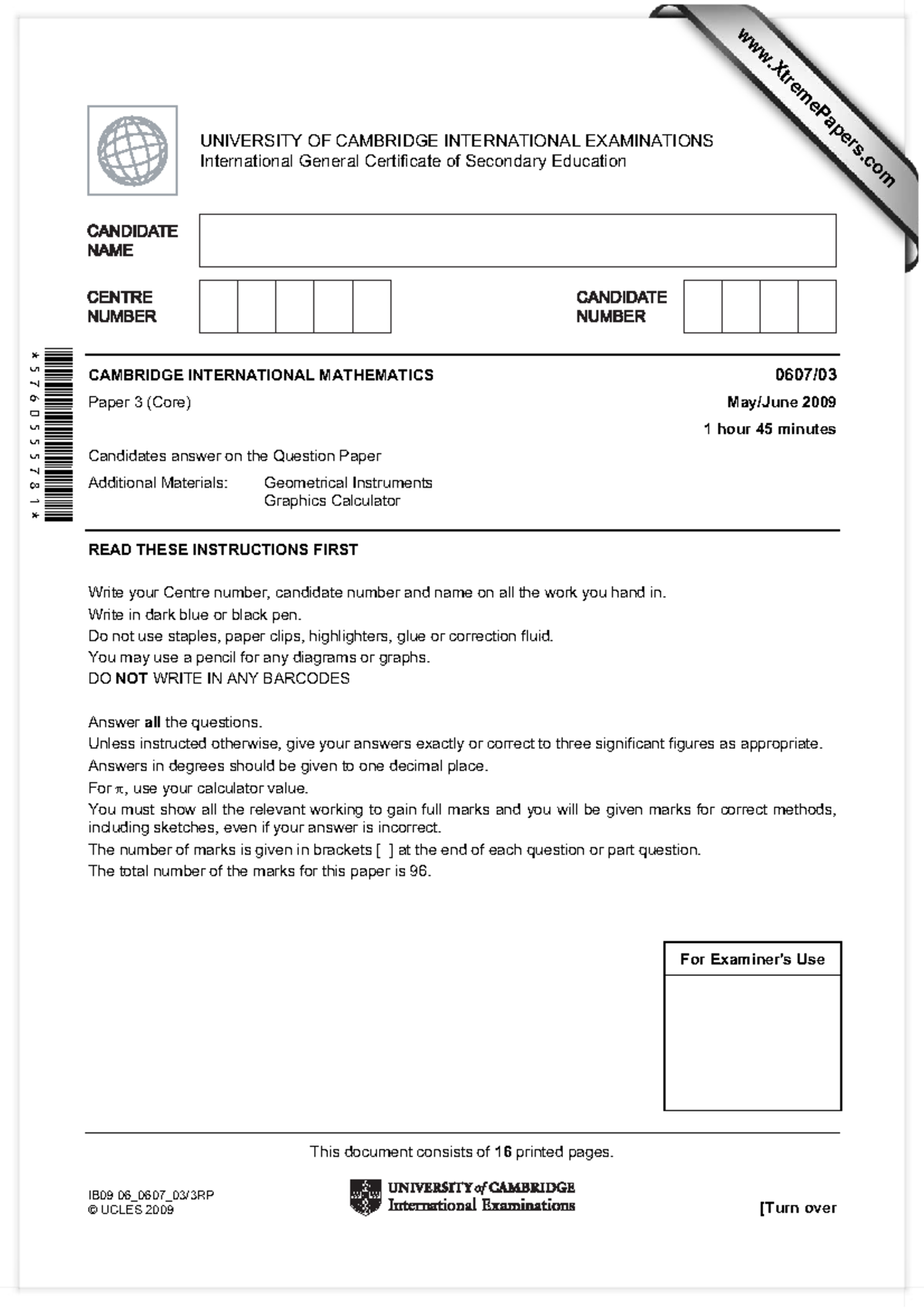 www.XtremePapers.com

UNIVERSITY OF CAMBRIDGE INTERNATIONAL EXAMINATIONS
International General Certificate of Secondary Education

CANDIDATE NAME

CENTRE NUMBER

CANDIDATE NUMBER

*5760555781*

CAMBRIDGE INTERNATIONAL MATHEMATICS 0607/03

Paper 3 (Core) May/June 2009

1 hour 45 minutes

Candidates answer on the Question Paper

Additional Materials: Geometrical Instruments
Graphics Calculator

READ THESE INSTRUCTIONS FIRST

Write your Centre number, candidate number and name on all the work you hand in.
Write in dark blue or black pen.
Do not use staples, paper clips, highlighters, glue or correction fluid.
You may use a pencil for any diagrams or graphs.
DO NOT WRITE IN ANY BARCODES

Answer all the questions.
Unless instructed otherwise, give your answers exactly or correct to three significant figures as appropriate.
Answers in degrees should be given to one decimal place.
For $\pi$, use your calculator value.
You must show all the relevant working to gain full marks and you will be given marks for correct methods, including sketches, even if your answer is incorrect.
The number of marks is given in brackets [ ] at the end of each question or part question.
The total number of the marks for this paper is 96.

For Examiner's Use

This document consists of 16 printed pages.

IB09 06_0607_03/3RP
© UCLES 2009

UNIVERSITY of CAMBRIDGE
International Examinations

[Turn over